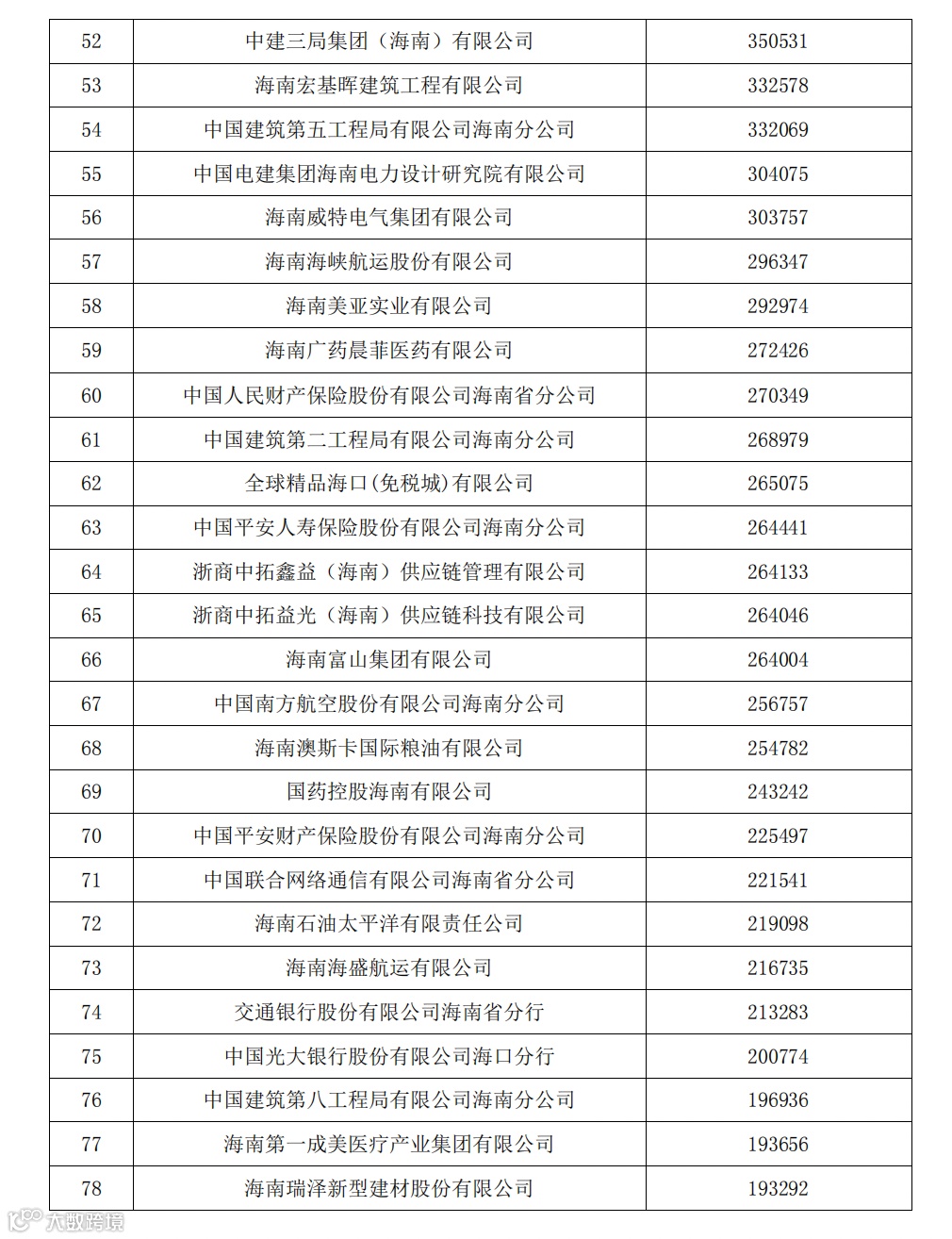 | 52 | 中建三局集团（海南）有限公司 | 350531 |
|---|---|---|
| 53 | 海南宏基晖建筑工程有限公司 | 332578 |
| 54 | 中国建筑第五工程局有限公司海南分公司 | 332069 |
| 55 | 中国电建集团海南电力设计研究院有限公司 | 304075 |
| 56 | 海南威特电气集团有限公司 | 303757 |
| 57 | 海南海峡航运股份有限公司 | 296347 |
| 58 | 海南美亚实业有限公司 | 292974 |
| 59 | 海南广药晨菲医药有限公司 | 272426 |
| 60 | 中国人民财产保险股份有限公司海南省分公司 | 270349 |
| 61 | 中国建筑第二工程局有限公司海南分公司 | 268979 |
| 62 | 全球精品海口(免税城)有限公司 | 265075 |
| 63 | 中国平安人寿保险股份有限公司海南分公司 | 264441 |
| 64 | 浙商中拓鑫益（海南）供应链管理有限公司 | 264133 |
| 65 | 浙商中拓益光（海南）供应链科技有限公司 | 264046 |
| 66 | 海南富山集团有限公司 | 264004 |
| 67 | 中国南方航空股份有限公司海南分公司 | 256757 |
| 68 | 海南澳斯卡国际粮油有限公司 | 254782 |
| 69 | 国药控股海南有限公司 | 243242 |
| 70 | 中国平安财产保险股份有限公司海南分公司 | 225497 |
| 71 | 中国联合网络通信有限公司海南省分公司 | 221541 |
| 72 | 海南石油太平洋有限责任公司 | 219098 |
| 73 | 海南海盛航运有限公司 | 216735 |
| 74 | 交通银行股份有限公司海南省分行 | 213283 |
| 75 | 中国光大银行股份有限公司海口分行 | 200774 |
| 76 | 中国建筑第八工程局有限公司海南分公司 | 196936 |
| 77 | 海南第一成美医疗产业集团有限公司 | 193656 |
| 78 | 海南瑞泽新型建材股份有限公司 | 193292 |

大数跨境